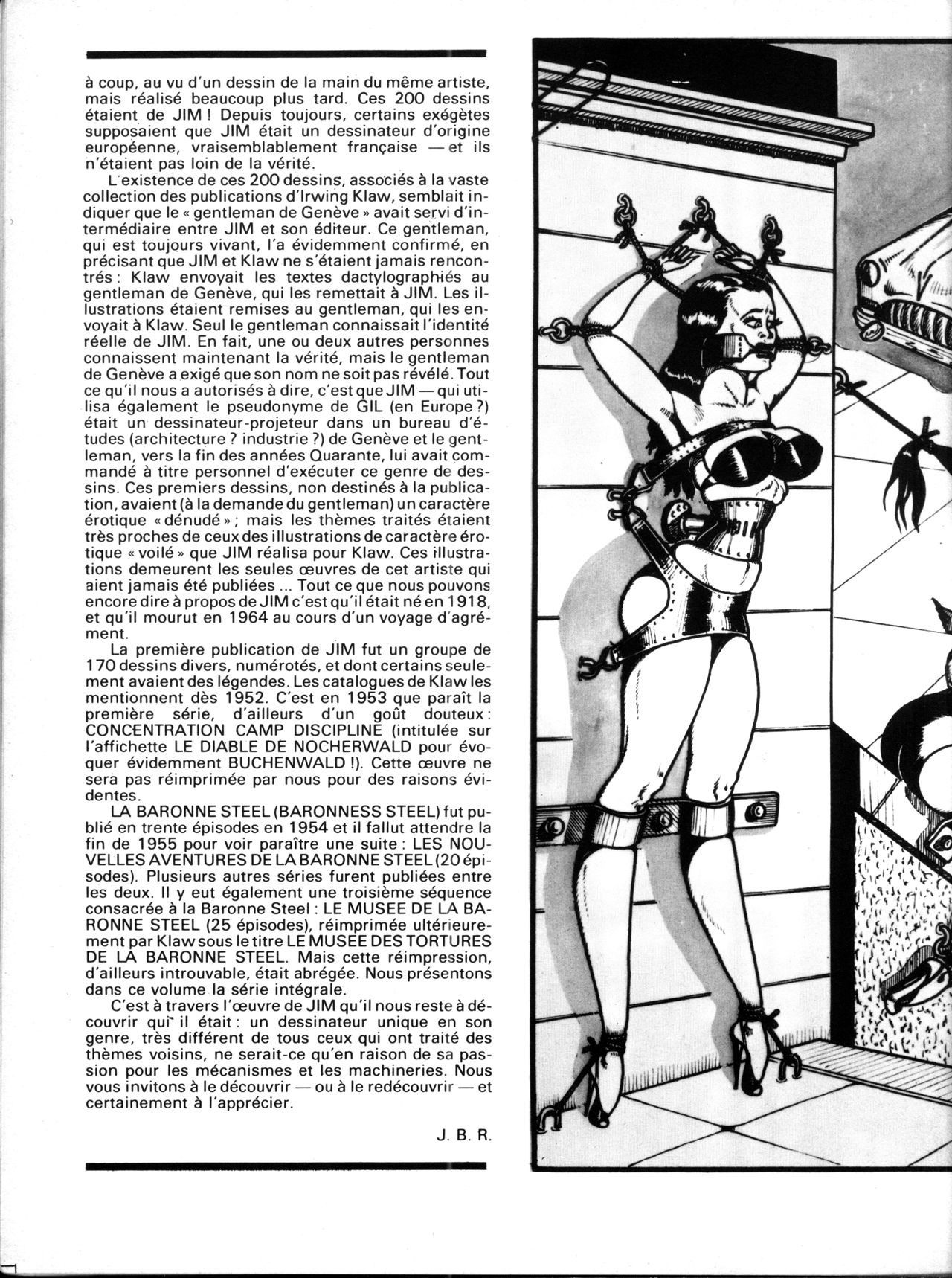 à coup, au vu d'un dessin de la main du même artiste, mais réalisé beaucoup plus tard. Ces 200 dessins étaient de JIM ! Depuis toujours, certains exégètes supposaient que JIM était un dessinateur d'origine européenne, vraisemblablement française — et ils n'étaient pas loin de la vérité.

L'existence de ces 200 dessins, associés à la vaste collection des publications d'Irwing Klaw, semblait indiquer que le « gentleman de Genève » avait servi d'intermédiaire entre JIM et son éditeur. Ce gentleman, qui est toujours vivant, l'a évidemment confirmé, en précisant que JIM et Klaw ne s'étaient jamais rencontrés : Klaw envoyait les textes dactylographiés au gentleman de Genève, qui les remettait à JIM. Les illustrations étaient remises au gentleman, qui les envoyait à Klaw. Seul le gentleman connaissait l'identité réelle de JIM. En fait, une ou deux autres personnes connaissent maintenant la vérité, mais le gentleman de Genève a exigé que son nom ne soit pas révélé. Tout ce qu'il nous a autorisés à dire, c'est que JIM — qui utilisa également le pseudonyme de GIL (en Europe ?) était un dessinateur-projeteur dans un bureau d'études (architecture ? industrie ?) de Genève et le gentleman, vers la fin des années Quarante, lui avait commandé à titre personnel d'exécuter ce genre de dessins. Ces premiers dessins, non destinés à la publication, avaient (à la demande du gentleman) un caractère érotique « dénudé » ; mais les thèmes traités étaient très proches de ceux des illustrations de caractère érotique « voilé » que JIM réalisa pour Klaw. Ces illustrations demeurent les seules œuvres de cet artiste qui aient jamais été publiées ... Tout ce que nous pouvons encore dire à propos de JIM c'est qu'il était né en 1918, et qu'il mourut en 1964 au cours d'un voyage d'agrément.

La première publication de JIM fut un groupe de 170 dessins divers, numérotés, et dont certains seulement avaient des légendes. Les catalogues de Klaw les mentionnent dès 1952. C'est en 1953 que paraît la première série, d'ailleurs d'un goût douteux : CONCENTRATION CAMP DISCIPLINE (intitulée sur l'affichette LE DIABLE DE NOCHERWALD pour évoquer évidemment BUCHENWALD !). Cette œuvre ne sera pas réimprimée par nous pour des raisons évidentes.

LA BARONNE STEEL (BARONNESS STEEL) fut publié en trente épisodes en 1954 et il fallut attendre la fin de 1955 pour voir paraître une suite : LES NOUVELLES AVENTURES DE LA BARONNE STEEL (20 épisodes). Plusieurs autres séries furent publiées entre les deux. Il y eut également une troisième séquence consacrée à la Baronne Steel : LE MUSEE DE LA BARONNE STEEL (25 épisodes), réimprimée ultérieurement par Klaw sous le titre LE MUSEE DES TORTURES DE LA BARONNE STEEL. Mais cette réimpression, d'ailleurs introuvable, était abrégée. Nous présentons dans ce volume la série intégrale.

C'est à travers l'œuvre de JIM qu'il nous reste à découvrir qui il était : un dessinateur unique en son genre, très différent de tous ceux qui ont traité des thèmes voisins, ne serait-ce qu'en raison de sa passion pour les mécanismes et les machineries. Nous vous invitons à le découvrir — ou à le redécouvrir — et certainement à l'apprécier.

J. B. R.